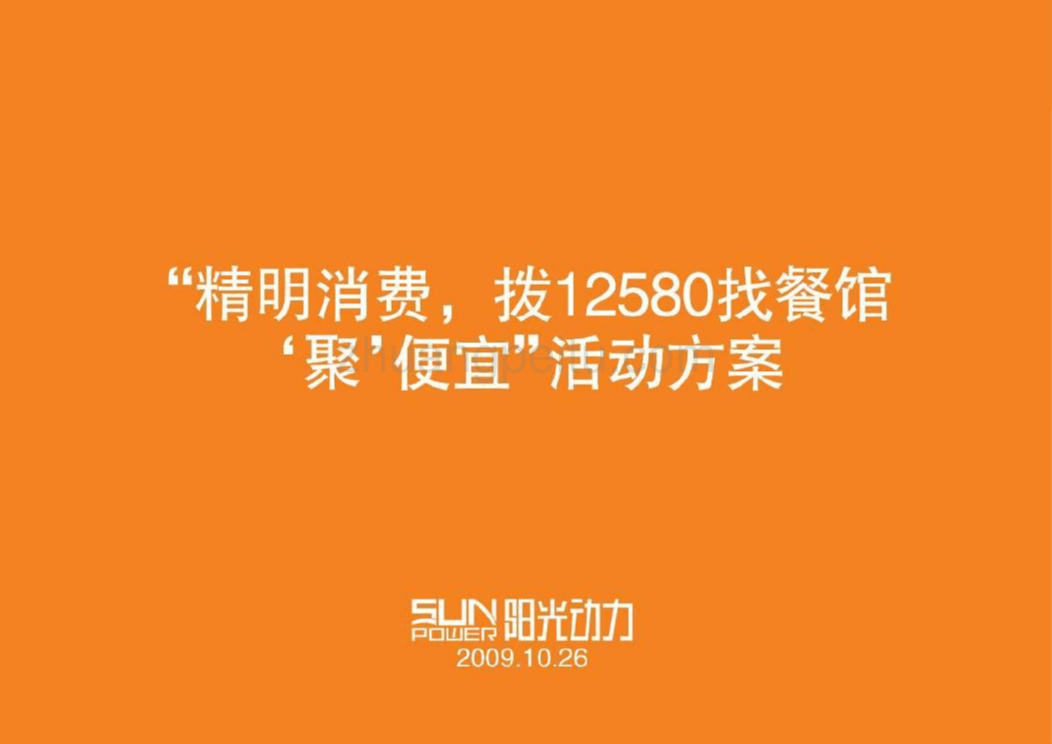 “精明消费，拨12580找餐馆
‘聚’便宜”活动方案

SUN POWER 阳光动力
2009.10.26